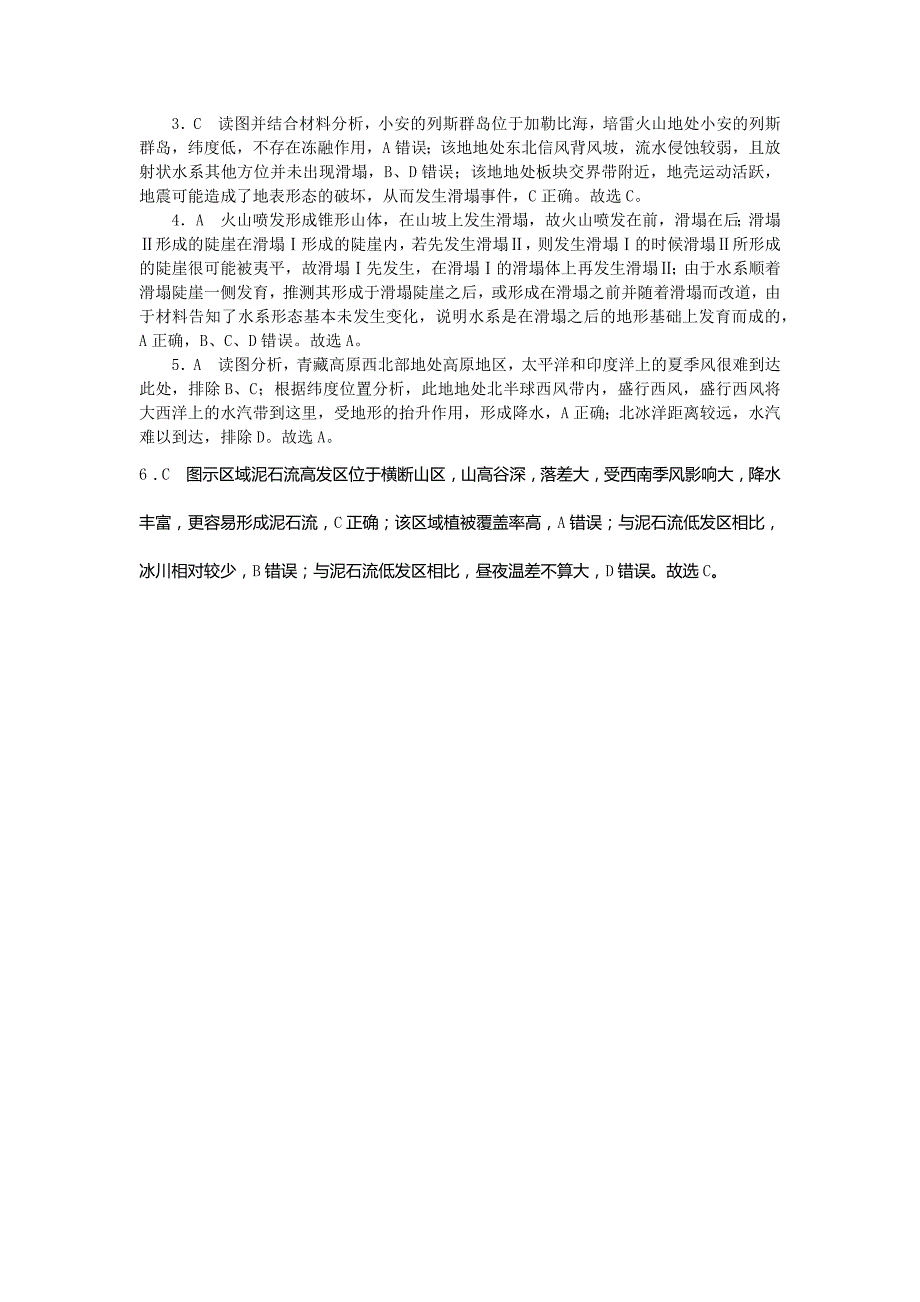 3．C　读图并结合材料分析，小安的列斯群岛位于加勒比海，培雷火山地处小安的列斯群岛，纬度低，不存在冻融作用，A错误；该地地处东北信风背风坡，流水侵蚀较弱，且放射状水系其他方位并未出现滑塌，B、D错误；该地地处板块交界带附近，地壳运动活跃，地震可能造成了地表形态的破坏，从而发生滑塌事件，C正确。故选C。

4．A　火山喷发形成锥形山体，在山坡上发生滑塌，故火山喷发在前，滑塌在后；滑塌Ⅱ形成的陡崖在滑塌Ⅰ形成的陡崖内，若先发生滑塌Ⅱ，则发生滑塌Ⅰ的时候滑塌Ⅱ所形成的陡崖很可能被夷平，故滑塌Ⅰ先发生，在滑塌Ⅰ的滑塌体上再发生滑塌Ⅱ；由于水系顺着滑塌陡崖一侧发育，推测其形成于滑塌陡崖之后，或形成在滑塌之前并随着滑塌而改道，由于材料告知了水系形态基本未发生变化，说明水系是在滑塌之后的地形基础上发育而成的，A正确，B、C、D错误。故选A。

5．A　读图分析，青藏高原西北部地处高原地区，太平洋和印度洋上的夏季风很难到达此处，排除B、C；根据纬度位置分析，此地地处北半球西风带内，盛行西风，盛行西风将大西洋上的水汽带到这里，受地形的抬升作用，形成降水，A正确；北冰洋距离较远，水汽难以到达，排除D。故选A。

6．C　图示区域泥石流高发区位于横断山区，山高谷深，落差大，受西南季风影响大，降水丰富，更容易形成泥石流，C正确；该区域植被覆盖率高，A错误；与泥石流低发区相比，冰川相对较少，B错误；与泥石流低发区相比，昼夜温差不算大，D错误。故选C。